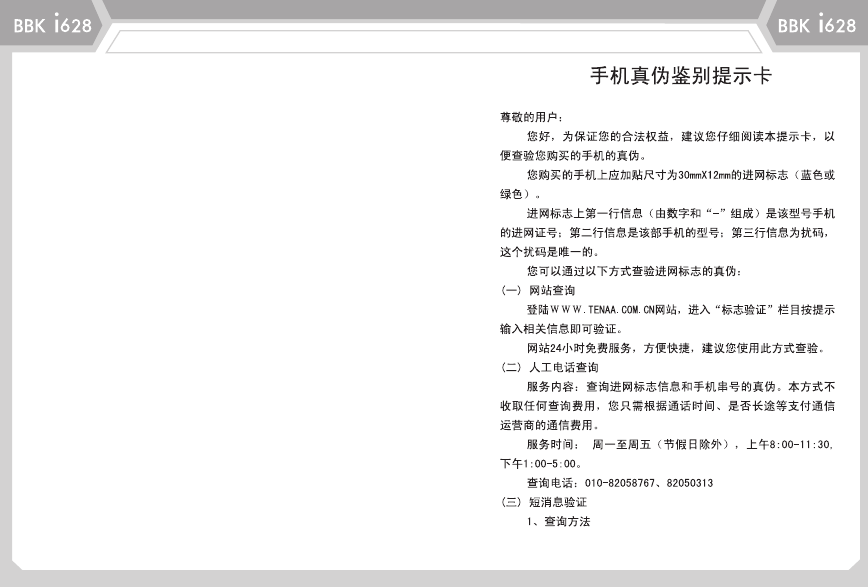 BBK i628

BBK i628

手机真伪鉴别提示卡

尊敬的用户：

您好，为保证您的合法权益，建议您仔细阅读本提示卡，以便查验您购买的手机的真伪。

您购买的手机上应加贴尺寸为30mmX12mm的进网标志（蓝色或绿色）。

进网标志上第一行信息（由数字和“-”组成）是该型号手机的进网证号；第二行信息是该部手机的型号；第三行信息为扰码，这个扰码是唯一的。

您可以通过以下方式查验进网标志的真伪：

（一）网站查询

登陆WWW.TENAA.COM.CN网站，进入“标志验证”栏目按提示输入相关信息即可验证。

网站24小时免费服务，方便快捷，建议您使用此方式查验。

（二）人工电话查询

服务内容：查询进网标志信息和手机串号的真伪。本方式不收取任何查询费用，您只需根据通话时间、是否长途等支付通信运营商的通信费用。

服务时间： 周一至周五（节假日除外），上午8:00-11:30，下午1:00-5:00。

查询电话：010-82058767、82050313

（三）短消息验证

1、查询方法